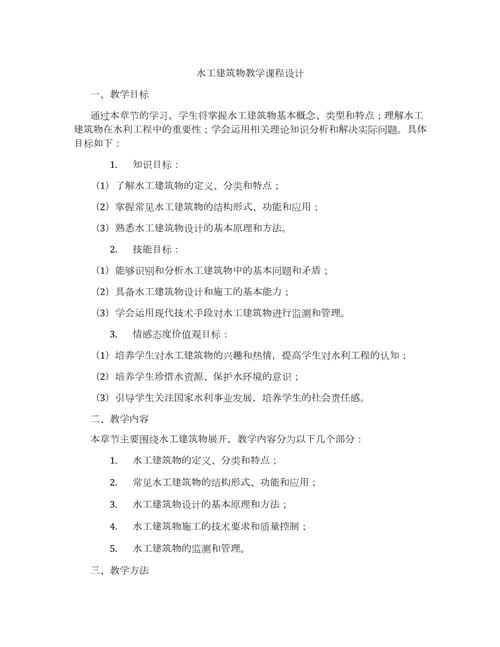 水工建筑物教学课程设计

一、教学目标

通过本章节的学习，学生将掌握水工建筑物基本概念、类型和特点；理解水工建筑物在水利工程中的重要性；学会运用相关理论知识分析和解决实际问题。具体目标如下：

1. 知识目标：

(1) 了解水工建筑物的定义、分类和特点；

(2) 掌握常见水工建筑物的结构形式、功能和应用；

(3) 熟悉水工建筑物设计的基本原理和方法。

2. 技能目标：

(1) 能够识别和分析水工建筑物中的基本问题和矛盾；

(2) 具备水工建筑物设计和施工的基本能力；

(3) 学会运用现代技术手段对水工建筑物进行监测和管理。

3. 情感态度价值观目标：

(1) 培养学生对水工建筑物的兴趣和热情，提高学生对水利工程的认知；

(2) 培养学生珍惜水资源、保护水环境的意识；

(3) 引导学生关注国家水利事业发展，培养学生的社会责任感。

二、教学内容

本章节主要围绕水工建筑物展开，教学内容分为以下几个部分：

1. 水工建筑物的定义、分类和特点；

2. 常见水工建筑物的结构形式、功能和应用；

3. 水工建筑物设计的基本原理和方法；

4. 水工建筑物施工的技术要求和质量控制；

5. 水工建筑物的监测和管理。

三、教学方法